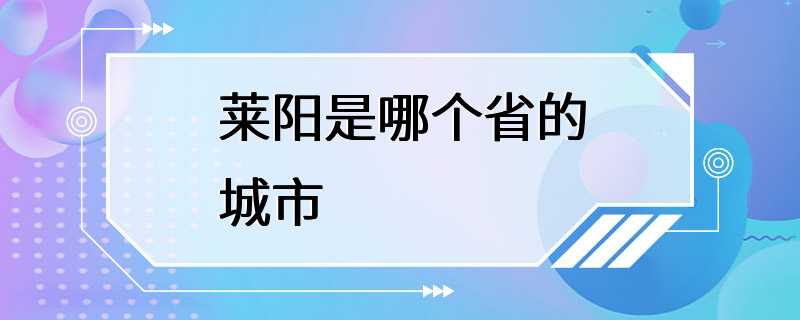 莱阳是哪个省的城市